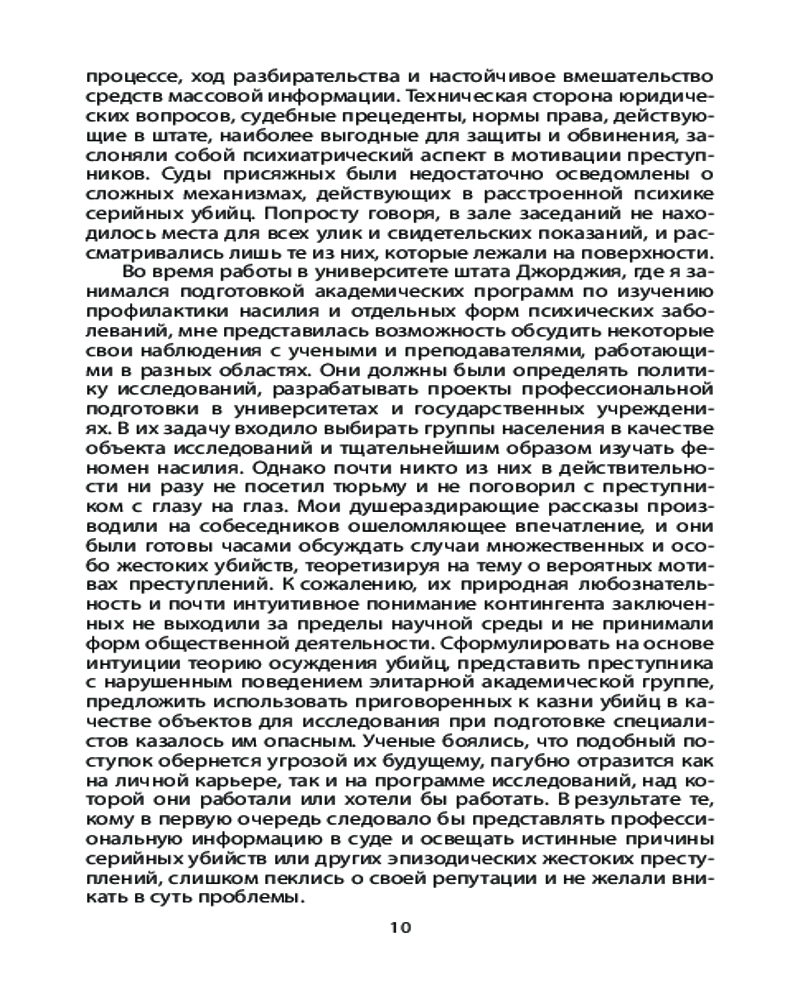 процессе, ход разбирательства и настойчивое вмешательство средств массовой информации. Техническая сторона юридических вопросов, судебные прецеденты, нормы права, действующие в штате, наиболее выгодные для защиты и обвинения, заслоняли собой психиатрический аспект в мотивации преступников. Суды присяжных были недостаточно осведомлены о сложных механизмах, действующих в расстроенной психике серийных убийц. Попросту говоря, в зале заседаний не находилось места для всех улик и свидетельских показаний, и рассматривались лишь те из них, которые лежали на поверхности.

Во время работы в университете штата Джорджия, где я занимался подготовкой академических программ по изучению профилактики насилия и отдельных форм психических заболеваний, мне представилась возможность обсудить некоторые свои наблюдения с учеными и преподавателями, работающими в разных областях. Они должны были определять политику исследований, разрабатывать проекты профессиональной подготовки в университетах и государственных учреждениях. В их задачу входило выбирать группы населения в качестве объекта исследований и тщательнейшим образом изучать феномен насилия. Однако почти никто из них в действительности ни разу не посетил тюрьму и не поговорил с преступником с глазу на глаз. Мои душераздирающие рассказы производили на собеседников ошеломляющее впечатление, и они были готовы часами обсуждать случаи множественных и особо жестоких убийств, теоретизируя на тему о вероятных мотивах преступлений. К сожалению, их природная любознательность и почти интуитивное понимание контингента заключенных не выходили за пределы научной среды и не принимали форм общественной деятельности. Сформулировать на основе интуиции теорию осуждения убийц, представить преступника с нарушенным поведением элитарной академической группе, предложить использовать приговоренных к казни убийц в качестве объектов для исследования при подготовке специалистов казалось им опасным. Ученые боялись, что подобный поступок обернется угрозой их будущему, пагубно отразится как на личной карьере, так и на программе исследований, над которой они работали или хотели бы работать. В результате те, кому в первую очередь следовало бы представлять профессиональную информацию в суде и освещать истинные причины серийных убийств или других эпизодических жестоких преступлений, слишком пеклись о своей репутации и не желали вникать в суть проблемы.

10